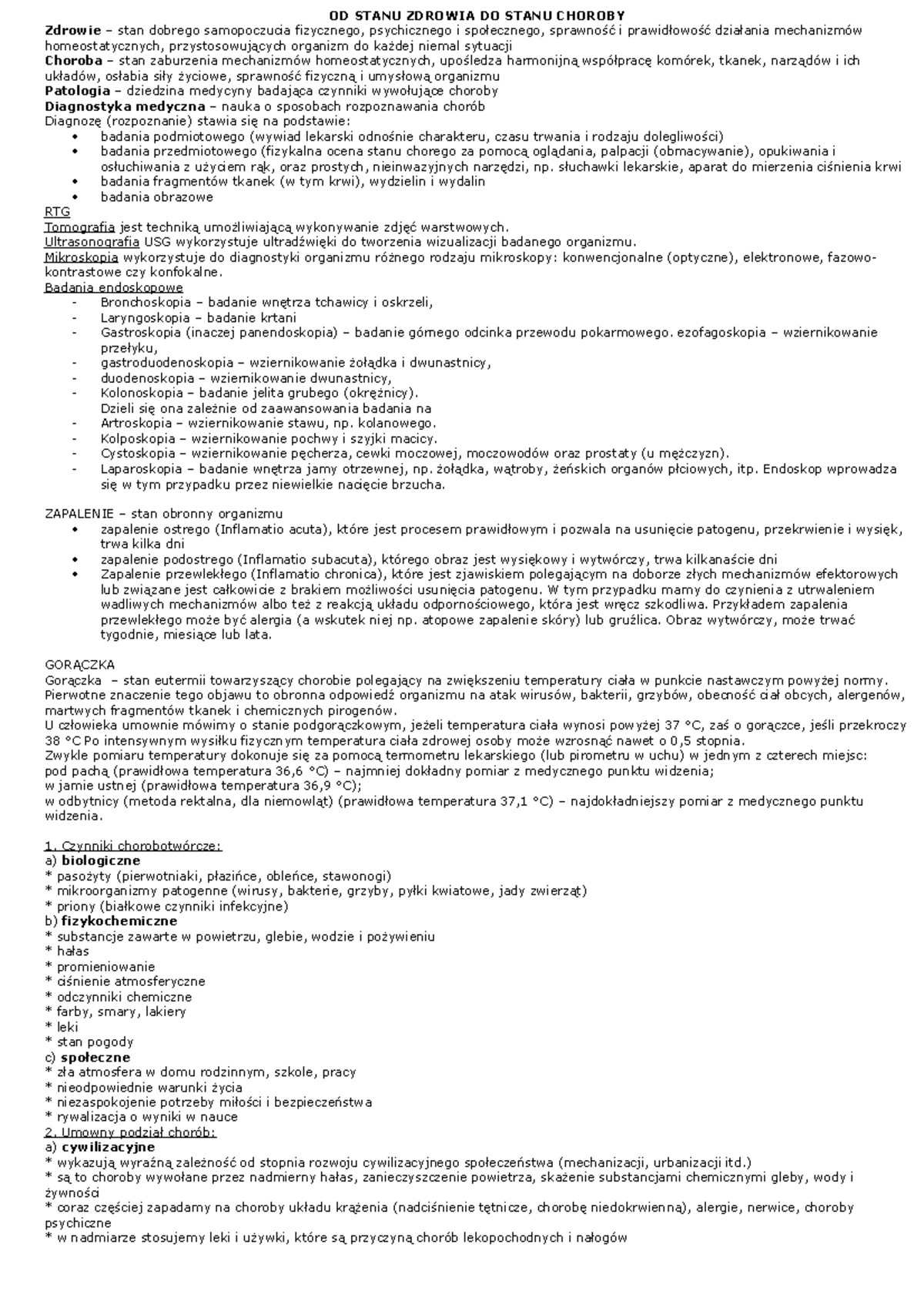 OD STANU ZDROWIA DO STANU CHOROBY

Zdrowie – stan dobrego samopoczucia fizycznego, psychicznego i społecznego, sprawność i prawidłowość działania mechanizmów homeostatycznych, przystosowujących organizm do każdej niemal sytuacji

Choroba – stan zaburzenia mechanizmów homeostatycznych, upośledza harmonijną współpracę komórek, tkanek, narządów i ich układów, osłabia siły życiowe, sprawność fizyczną i umysłową organizmu

Patologia – dziedzina medycyny badająca czynniki wywołujące choroby

Diagnostyka medyczna – nauka o sposobach rozpoznawania chorób

Diagnozę (rozpoznanie) stawia się na podstawie:
• badania podmiotowego (wywiad lekarski odnośnie charakteru, czasu trwania i rodzaju dolegliwości)
• badania przedmiotowego (fizykalna ocena stanu chorego za pomocą oglądania, palpacji (obmacywanie), opukiwania i osłuchiwania z użyciem rąk, oraz prostych, nieinwazyjnych narzędzi, np. słuchawki lekarskie, aparat do mierzenia ciśnienia krwi
• badania fragmentów tkanek (w tym krwi), wydzielin i wydalin
• badania obrazowe

RTG

Tomografia jest techniką umożliwiającą wykonywanie zdjęć warstwowych.

Ultrasonografia USG wykorzystuje ultradźwięki do tworzenia wizualizacji badanego organizmu.

Mikroskopia wykorzystuje do diagnostyki organizmu różnego rodzaju mikroskopy: konwencjonalne (optyczne), elektronowe, fazowo-kontrastowe czy konfokalne.

Badania endoskopowe
- Bronchoskopia – badanie wnętrza tchawicy i oskrzeli,
- Laryngoskopia – badanie krtani
- Gastroskopia (inaczej panendoskopia) – badanie górnego odcinka przewodu pokarmowego. ezofagoskopia – wziernikowanie przełyku,
- gastroduodenoskopia – wziernikowanie żołądka i dwunastnicy,
- duodenoskopia – wziernikowanie dwunastnicy,
- Kolonoskopia – badanie jelita grubego (okrężnicy).
Dzieli się ona zależnie od zaawansowania badania na
- Artroskopia – wziernikowanie stawu, np. kolanowego.
- Kolposkopia – wziernikowanie pochwy i szyjki macicy.
- Cystoskopia – wziernikowanie pęcherza, cewki moczowej, moczowodów oraz prostaty (u mężczyzn).
- Laparoskopia – badanie wnętrza jamy otrzewnej, np. żołądka, wątroby, żeńskich organów płciowych, itp. Endoskop wprowadza się w tym przypadku przez niewielkie nacięcie brzucha.

ZAPALENIE – stan obronny organizmu
• zapalenie ostrego (Inflamatio acuta), które jest procesem prawidłowym i pozwala na usunięcie patogenu, przekrwienie i wysięk, trwa kilka dni
• zapalenie podostrego (Inflamatio subacuta), którego obraz jest wysiękowy i wytwórczy, trwa kilkanaście dni
• Zapalenie przewlekłego (Inflamatio chronica), które jest zjawiskiem polegającym na doborze złych mechanizmów efektorowych lub związane jest całkowicie z brakiem możliwości usunięcia patogenu. W tym przypadku mamy do czynienia z utrwaleniem wadliwych mechanizmów albo też z reakcją układu odpornościowego, która jest wręcz szkodliwa. Przykładem zapalenia przewlekłego może być alergia (a wskutek niej np. atopowe zapalenie skóry) lub gruźlica. Obraz wytwórczy, może trwać tygodnie, miesiące lub lata.

GORĄCZKA
Gorączka – stan eutermii towarzyszący chorobie polegający na zwiększeniu temperatury ciała w punkcie nastawczym powyżej normy. Pierwotne znaczenie tego objawu to obronna odpowiedź organizmu na atak wirusów, bakterii, grzybów, obecność ciał obcych, alergenów, martwych fragmentów tkanek i chemicznych pirogenów.
U człowieka umownie mówimy o stanie podgorączkowym, jeżeli temperatura ciała wynosi powyżej 37 °C, zaś o gorączce, jeśli przekroczy 38 °C Po intensywnym wysiłku fizycznym temperatura ciała zdrowej osoby może wzrosnąć nawet o 0,5 stopnia.
Zwykle pomiaru temperatury dokonuje się za pomocą termometru lekarskiego (lub pirometru w uchu) w jednym z czterech miejsc:
pod pachą (prawidłowa temperatura 36,6 °C) – najmniej dokładny pomiar z medycznego punktu widzenia;
w jamie ustnej (prawidłowa temperatura 36,9 °C);
w odbytnicy (metoda rektalna, dla niemowląt) (prawidłowa temperatura 37,1 °C) – najdokładniejszy pomiar z medycznego punktu widzenia.

1. Czynniki chorobotwórcze:
a) biologiczne
* pasożyty (pierwotniaki, płazińce, obleńce, stawonogi)
* mikroorganizmy patogenne (wirusy, bakterie, grzyby, pyłki kwiatowe, jady zwierząt)
* priony (białkowe czynniki infekcyjne)
b) fizykochemiczne
* substancje zawarte w powietrzu, glebie, wodzie i pożywieniu
* hałas
* promieniowanie
* ciśnienie atmosferyczne
* odczynniki chemiczne
* farby, smary, lakiery
* leki
* stan pogody
c) społeczne
* zła atmosfera w domu rodzinnym, szkole, pracy
* nieodpowiednie warunki życia
* niezaspokojenie potrzeby miłości i bezpieczeństwa
* rywalizacja o wyniki w nauce
2. Umowny podział chorób:
a) cywilizacyjne
* wykazują wyraźną zależność od stopnia rozwoju cywilizacyjnego społeczeństwa (mechanizacji, urbanizacji itd.)
* są to choroby wywołane przez nadmierny hałas, zanieczyszczenie powietrza, skażenie substancjami chemicznymi gleby, wody i żywności
* coraz częściej zapadamy na choroby układu krążenia (nadciśnienie tętnicze, chorobę niedokrwienną), alergie, nerwice, choroby psychiczne
* w nadmiarze stosujemy leki i używki, które są przyczyną chorób lekopochodnych i nałogów